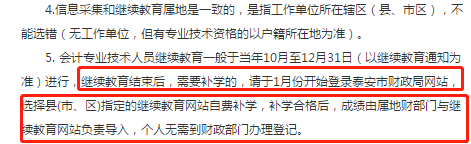 4.信息采集和继续教育属地是一致的，是指工作单位所在辖区（县、市区），不能选错（无工作单位，但有专业技术资格的以户籍所在地为准）。

5. 会计专业技术人员继续教育一般于当年10月至12月31日（以继续教育通知为准）进行，继续教育结束后，需要补学的，请于1月份开始登录泰安市财政局网站，选择县(市、区)指定的继续教育网站自费补学，补学合格后，成绩由属地财部门与继续教育网站负责导入，个人无需到财政部门办理登记。